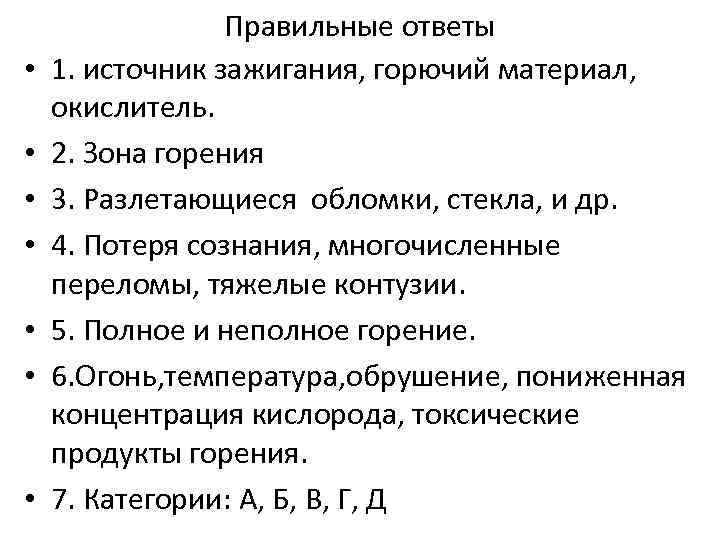 Правильные ответы

• 1. источник зажигания, горючий материал, окислитель.

• 2. Зона горения

• 3. Разлетающиеся  обломки, стекла, и др.

• 4. Потеря сознания, многочисленные переломы, тяжелые контузии.

• 5. Полное и неполное горение.

• 6.Огонь,температура,обрушение, пониженная концентрация кислорода, токсические продукты горения.

• 7. Категории: А, Б, В, Г, Д